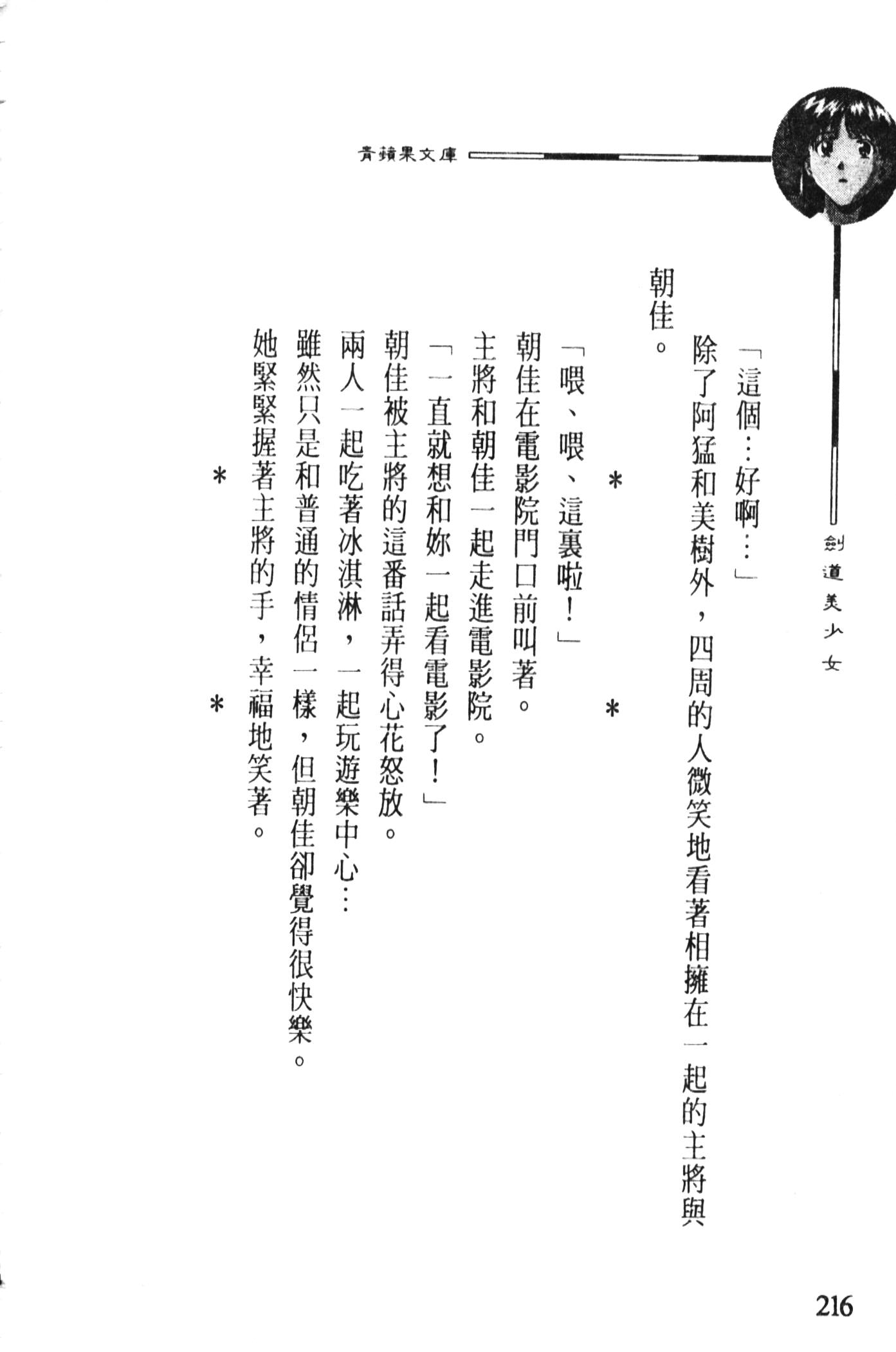 青蘋果文庫

劍道美少女

「這個…好啊…」

除了阿猛和美樹外，四周的人微笑地看著相擁在一起的主將與朝佳。

＊　＊

「喂、喂、這裏啦！」

朝佳在電影院門口前叫著。

主將和朝佳一起走進電影院。

「一直就想和妳一起看電影了！」

朝佳被主將的這番話弄得心花怒放。

兩人一起吃著冰淇淋，一起玩遊樂中心…

雖然只是和普通的情侶一樣，但朝佳卻覺得很快樂。

她緊緊握著主將的手，幸福地笑著。

＊　＊

216